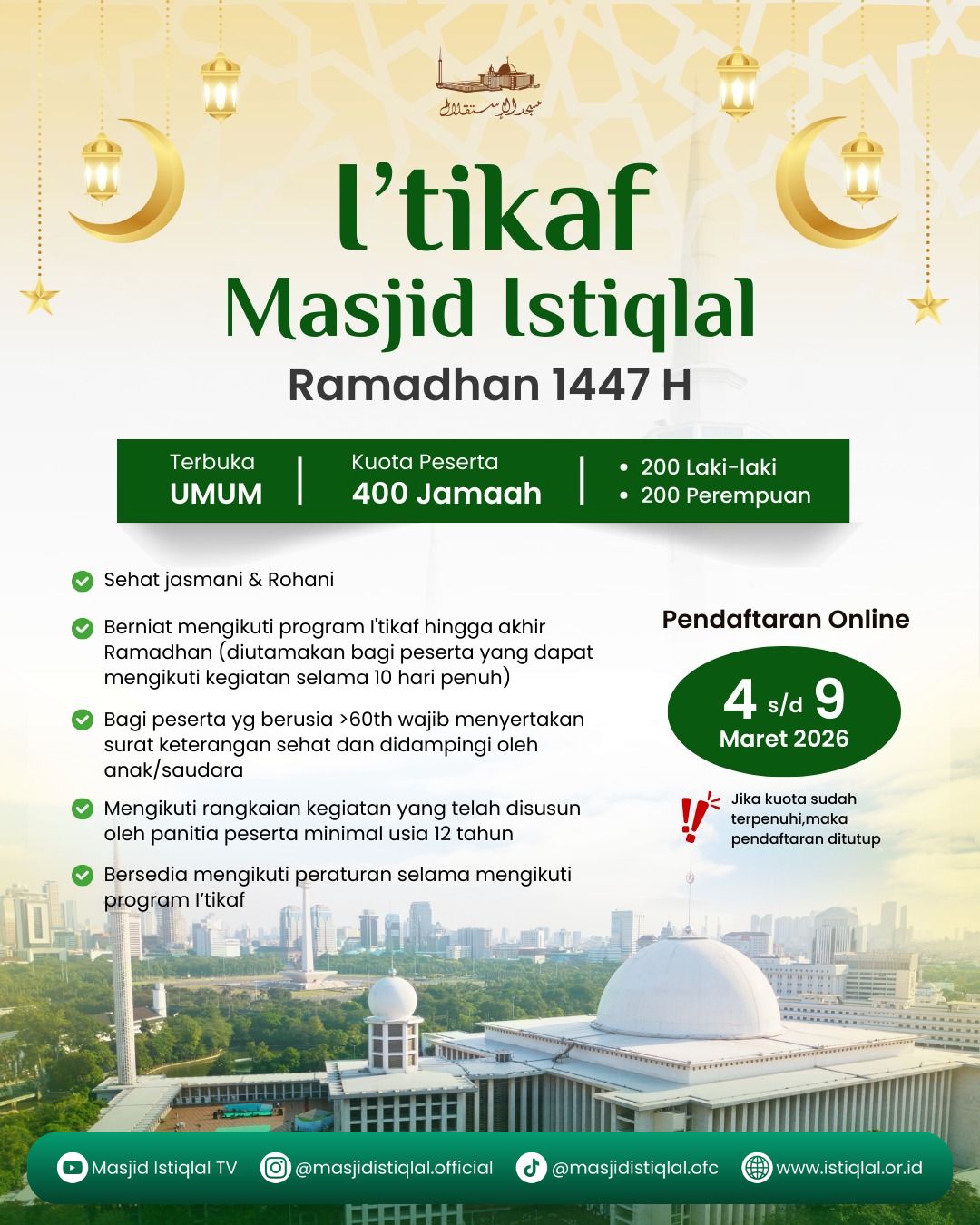 مسجد الإستقلال

I'tikaf
Masjid Istiqlal
Ramadhan 1447 H

Terbuka
UMUM

Kuota Peserta
400 Jamaah

• 200 Laki-laki
• 200 Perempuan

Sehat jasmani & Rohani

Berniat mengikuti program I'tikaf hingga akhir Ramadhan (diutamakan bagi peserta yang dapat mengikuti kegiatan selama 10 hari penuh)

Bagi peserta yg berusia >60th wajib menyertakan surat keterangan sehat dan didampingi oleh anak/saudara

Mengikuti rangkaian kegiatan yang telah disusun oleh panitia peserta minimal usia 12 tahun

Bersedia mengikuti peraturan selama mengikuti program I'tikaf

Pendaftaran Online

4 s/d 9
Maret 2026

Jika kuota sudah terpenuhi,maka pendaftaran ditutup

Masjid Istiqlal TV
@masjidistiqlal.official
@masjidistiqlal.ofc
www.istiqlal.or.id